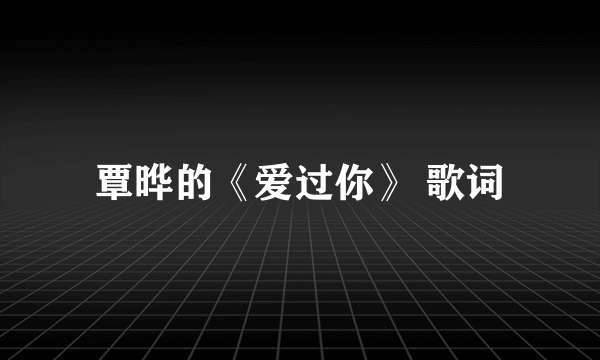 覃晔的《爱过你》 歌词